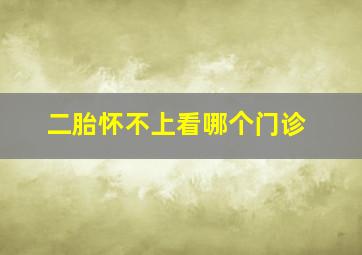 二胎怀不上看哪个门诊